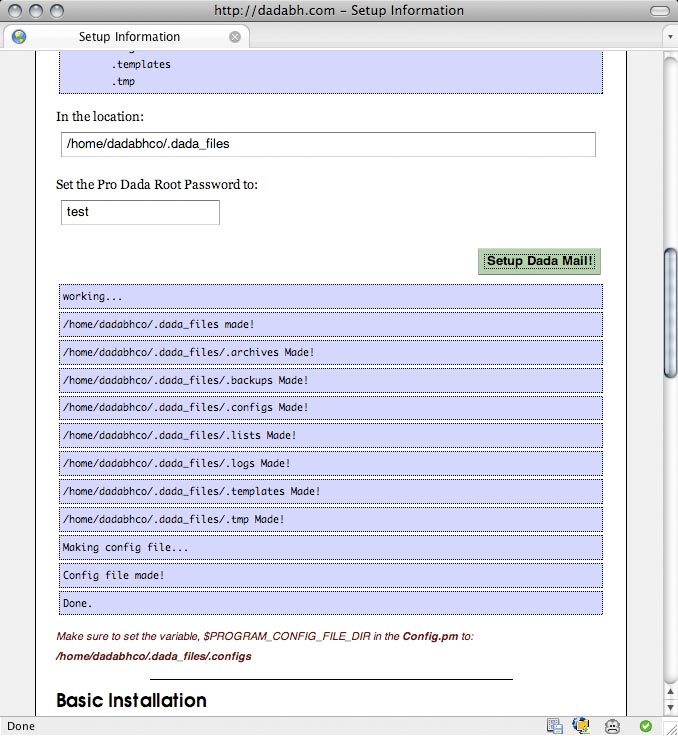 http://dadabh.com – Setup Information

Setup Information

.templates
.tmp

In the location:

/home/dadabhco/.dada_files

Set the Pro Dada Root Password to:

test

Setup Dada Mail!

working...

/home/dadabhco/.dada_files made!

/home/dadabhco/.dada_files/.archives Made!

/home/dadabhco/.dada_files/.backups Made!

/home/dadabhco/.dada_files/.configs Made!

/home/dadabhco/.dada_files/.lists Made!

/home/dadabhco/.dada_files/.logs Made!

/home/dadabhco/.dada_files/.templates Made!

/home/dadabhco/.dada_files/.tmp Made!

Making config file...

Config file made!

Done.

Make sure to set the variable, $PROGRAM_CONFIG_FILE_DIR in the Config.pm to: /home/dadabhco/.dada_files/.configs

Basic Installation

Done